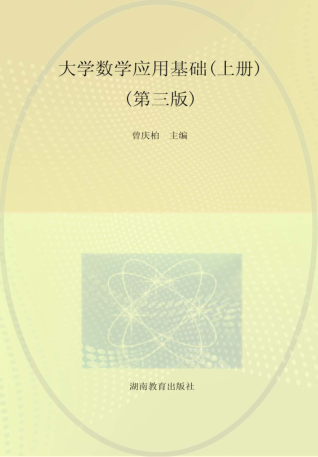 大学数学应用基础(上册)
(第三版)

曾庆柏　主编

湖南教育出版社